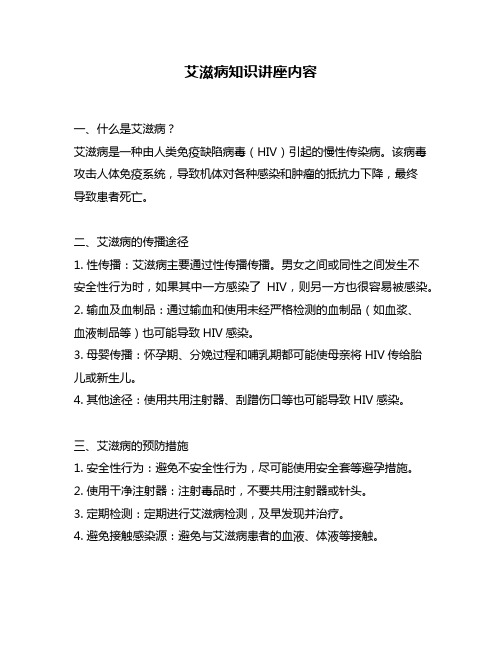 艾滋病知识讲座内容

一、什么是艾滋病？

艾滋病是一种由人类免疫缺陷病毒（HIV）引起的慢性传染病。该病毒攻击人体免疫系统，导致机体对各种感染和肿瘤的抵抗力下降，最终导致患者死亡。

二、艾滋病的传播途径

1. 性传播：艾滋病主要通过性传播传播。男女之间或同性之间发生不安全性行为时，如果其中一方感染了 HIV，则另一方也很容易被感染。

2. 输血及血制品：通过输血和使用未经严格检测的血制品（如血浆、血液制品等）也可能导致 HIV 感染。

3. 母婴传播：怀孕期、分娩过程和哺乳期都可能使母亲将 HIV 传给胎儿或新生儿。

4. 其他途径：使用共用注射器、刮蹭伤口等也可能导致 HIV 感染。

三、艾滋病的预防措施

1. 安全性行为：避免不安全性行为，尽可能使用安全套等避孕措施。

2. 使用干净注射器：注射毒品时，不要共用注射器或针头。

3. 定期检测：定期进行艾滋病检测，及早发现并治疗。

4. 避免接触感染源：避免与艾滋病患者的血液、体液等接触。